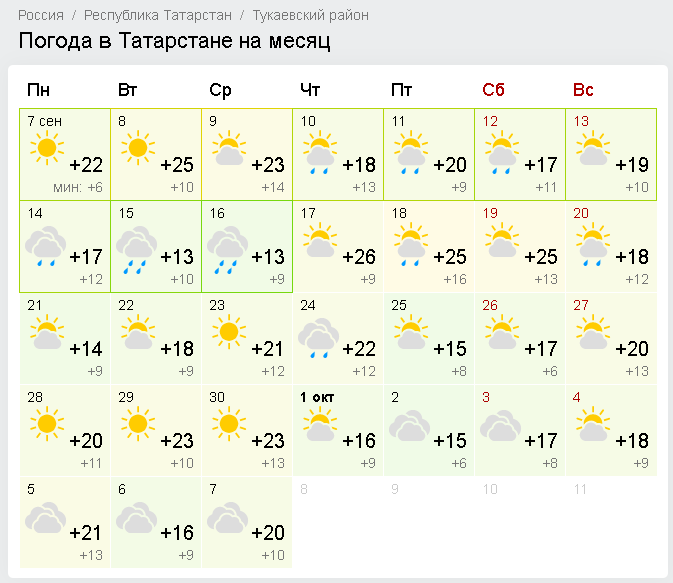 Россия / Республика Татарстан / Тукаевский район

Погода в Татарстане на месяц

| Пн | Вт | Ср | Чт | Пт | Сб | Вс |
|---|---|---|---|---|---|---|
| 7 сен +22 мин: +6 | 8 +25 +10 | 9 +23 +14 | 10 +18 +13 | 11 +20 +9 | 12 +17 +11 | 13 +19 +10 |
| 14 +17 +12 | 15 +13 +10 | 16 +13 +9 | 17 +26 +9 | 18 +25 +16 | 19 +25 +13 | 20 +18 +12 |
| 21 +14 +9 | 22 +18 +9 | 23 +21 +12 | 24 +22 +12 | 25 +15 +8 | 26 +17 +6 | 27 +20 +13 |
| 28 +20 +11 | 29 +23 +10 | 30 +23 +13 | 1 окт +16 +9 | 2 +15 +6 | 3 +17 +8 | 4 +18 +9 |
| 5 +21 +13 | 6 +16 +9 | 7 +20 +10 | 8 | 9 | 10 | 11 |